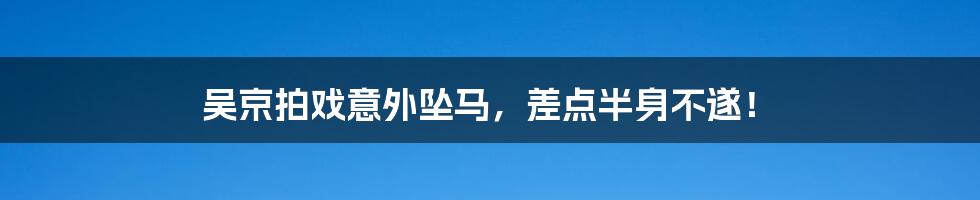 吴京拍戏意外坠马，差点半身不遂！